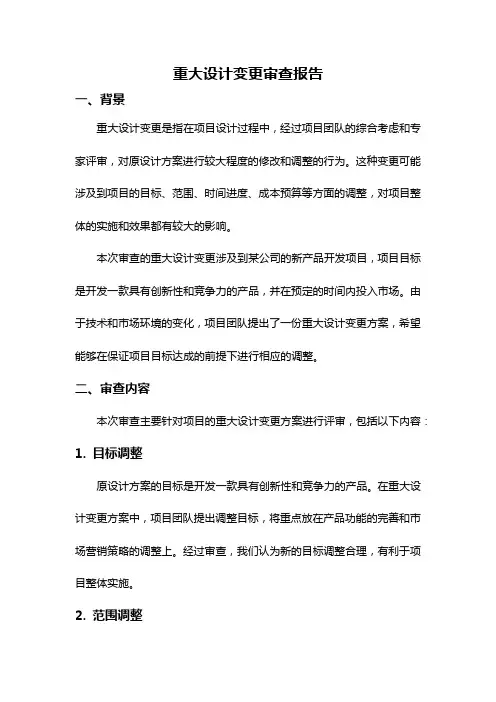 重大设计变更审查报告

一、背景

重大设计变更是指在项目设计过程中，经过项目团队的综合考虑和专家评审，对原设计方案进行较大程度的修改和调整的行为。这种变更可能涉及到项目的目标、范围、时间进度、成本预算等方面的调整，对项目整体的实施和效果都有较大的影响。

本次审查的重大设计变更涉及到某公司的新产品开发项目，项目目标是开发一款具有创新性和竞争力的产品，并在预定的时间内投入市场。由于技术和市场环境的变化，项目团队提出了一份重大设计变更方案，希望能够在保证项目目标达成的前提下进行相应的调整。

二、审查内容

本次审查主要针对项目的重大设计变更方案进行评审，包括以下内容：

1. 目标调整

原设计方案的目标是开发一款具有创新性和竞争力的产品。在重大设计变更方案中，项目团队提出调整目标，将重点放在产品功能的完善和市场营销策略的调整上。经过审查，我们认为新的目标调整合理，有利于项目整体实施。

2. 范围调整